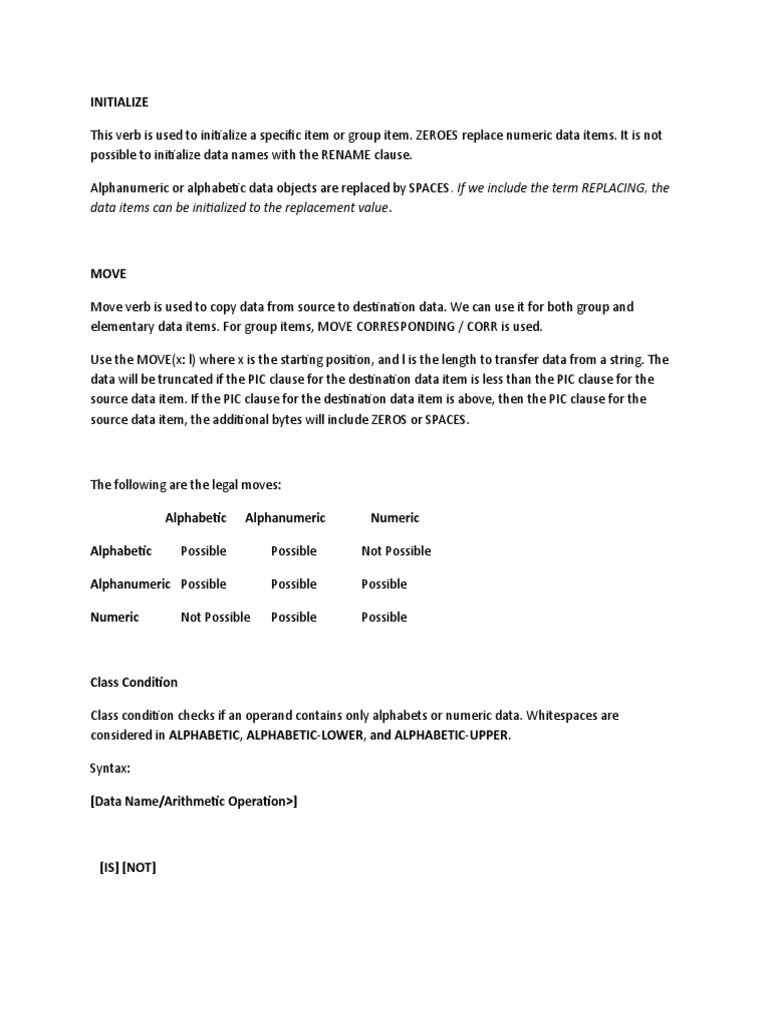 INITIALIZE

This verb is used to initialize a specific item or group item. ZEROES replace numeric data items. It is not possible to initialize data names with the RENAME clause.

Alphanumeric or alphabetic data objects are replaced by SPACES. If we include the term REPLACING, the data items can be initialized to the replacement value.

MOVE

Move verb is used to copy data from source to destination data. We can use it for both group and elementary data items. For group items, MOVE CORRESPONDING / CORR is used.

Use the MOVE(x: l) where x is the starting position, and l is the length to transfer data from a string. The data will be truncated if the PIC clause for the destination data item is less than the PIC clause for the source data item. If the PIC clause for the destination data item is above, then the PIC clause for the source data item, the additional bytes will include ZEROS or SPACES.

The following are the legal moves:

| | Alphabetic | Alphanumeric | Numeric |
|---|---|---|---|
| Alphabetic | Possible | Possible | Not Possible |
| Alphanumeric | Possible | Possible | Possible |
| Numeric | Not Possible | Possible | Possible |

Class Condition

Class condition checks if an operand contains only alphabets or numeric data. Whitespaces are considered in ALPHABETIC, ALPHABETIC-LOWER, and ALPHABETIC-UPPER.

Syntax:

[Data Name/Arithmetic Operation>]

[IS] [NOT]